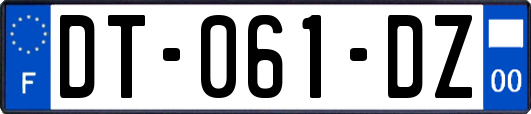 F
DT-061-DZ
00